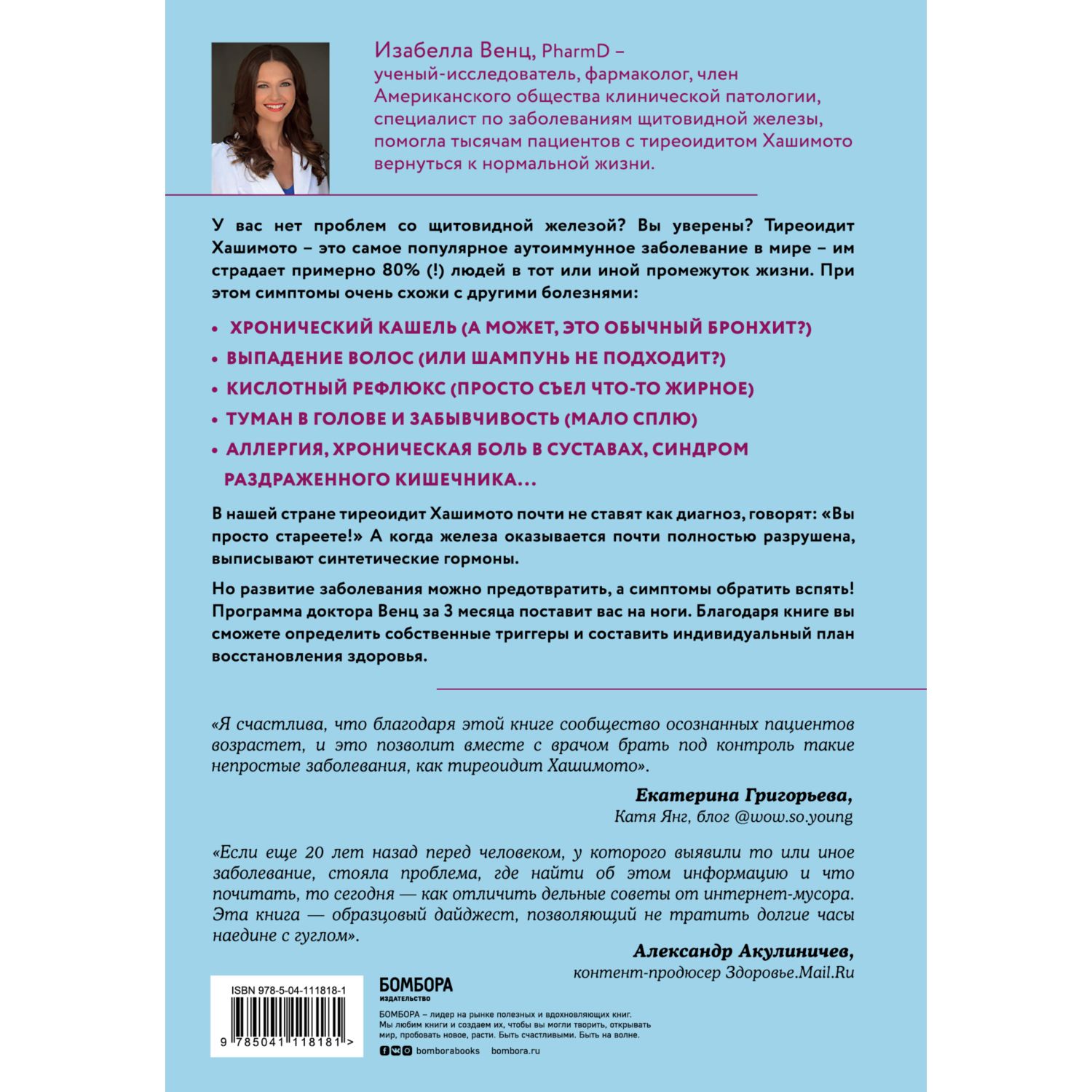 Изабелла Венц, PharmD – ученый-исследователь, фармаколог, член Американского общества клинической патологии, специалист по заболеваниям щитовидной железы, помогла тысячам пациентов с тиреоидитом Хашимото вернуться к нормальной жизни.

У вас нет проблем со щитовидной железой? Вы уверены? Тиреоидит Хашимото – это самое популярное аутоиммунное заболевание в мире – им страдает примерно 80% (!) людей в тот или иной промежуток жизни. При этом симптомы очень схожи с другими болезнями:

• ХРОНИЧЕСКИЙ КАШЕЛЬ (А МОЖЕТ, ЭТО ОБЫЧНЫЙ БРОНХИТ?)
• ВЫПАДЕНИЕ ВОЛОС (ИЛИ ШАМПУНЬ НЕ ПОДХОДИТ?)
• КИСЛОТНЫЙ РЕФЛЮКС (ПРОСТО СЪЕЛ ЧТО-ТО ЖИРНОЕ)
• ТУМАН В ГОЛОВЕ И ЗАБЫВЧИВОСТЬ (МАЛО СПЛЮ)
• АЛЛЕРГИЯ, ХРОНИЧЕСКАЯ БОЛЬ В СУСТАВАХ, СИНДРОМ РАЗДРАЖЕННОГО КИШЕЧНИКА...

В нашей стране тиреоидит Хашимото почти не ставят как диагноз, говорят: «Вы просто стареете!» А когда железа оказывается почти полностью разрушена, выписывают синтетические гормоны.

Но развитие заболевания можно предотвратить, а симптомы обратить вспять! Программа доктора Венц за 3 месяца поставит вас на ноги. Благодаря книге вы сможете определить собственные триггеры и составить индивидуальный план восстановления здоровья.

«Я счастлива, что благодаря этой книге сообщество осознанных пациентов возрастет, и это позволит вместе с врачом брать под контроль такие непростые заболевания, как тиреоидит Хашимото».

Екатерина Григорьева,
Катя Янг, блог @wow.so.young

«Если еще 20 лет назад перед человеком, у которого выявили то или иное заболевание, стояла проблема, где найти об этом информацию и что почитать, то сегодня — как отличить дельные советы от интернет-мусора. Эта книга — образцовый дайджест, позволяющий не тратить долгие часы наедине с гуглом».

Александр Акулиничев,
контент-продюсер Здоровье.Mail.Ru

ISBN 978-5-04-111818-1
9 785041 118181 >

БОМБОРА
ИЗДАТЕЛЬСТВО

БОМБОРА – лидер на рынке полезных и вдохновляющих книг. Мы любим книги и создаем их, чтобы вы могли творить, открывать мир, пробовать новое, расти. Быть счастливыми. Быть на волне.

bomborabooks bombora.ru